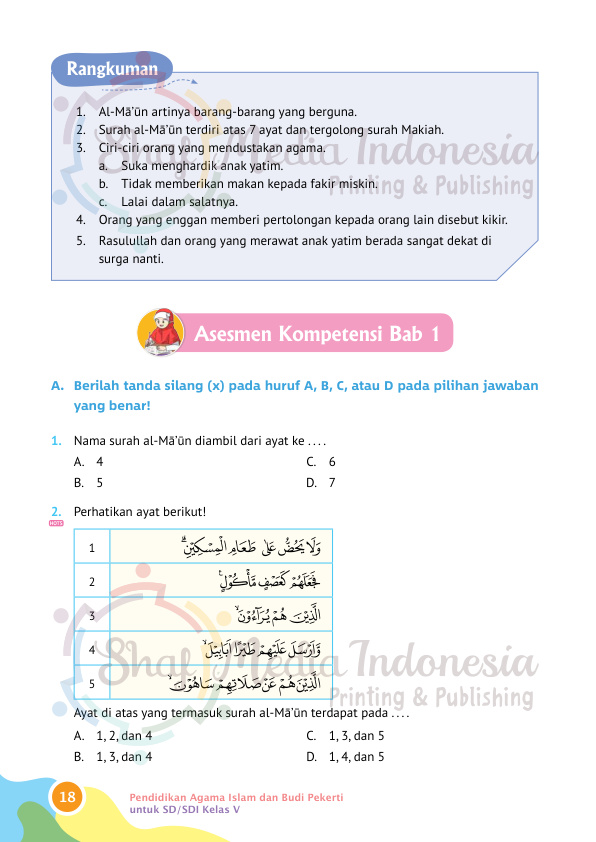 Rangkuman

1. Al-Mā'ūn artinya barang-barang yang berguna.
2. Surah al-Mā'ūn terdiri atas 7 ayat dan tergolong surah Makiah.
3. Ciri-ciri orang yang mendustakan agama.
a. Suka menghardik anak yatim.
b. Tidak memberikan makan kepada fakir miskin.
c. Lalai dalam salatnya.
4. Orang yang enggan memberi pertolongan kepada orang lain disebut kikir.
5. Rasulullah dan orang yang merawat anak yatim berada sangat dekat di surga nanti.

Shaf Media Indonesia Printing & Publishing

Asesmen Kompetensi Bab 1

A. Berilah tanda silang (x) pada huruf A, B, C, atau D pada pilihan jawaban yang benar!

1. Nama surah al-Mā'ūn diambil dari ayat ke . . . .
A. 4
B. 5
C. 6
D. 7

2. Perhatikan ayat berikut!
HOTS

| 1 | وَلَا يَحُضُّ عَلٰى طَعَامِ الْمِسْكِيْنِۗ |
|---|---|
| 2 | فَجَعَلَهُمْ كَعَصْفٍ مَّأْكُوْلٍ |
| 3 | الَّذِيْنَ هُمْ يُرَاۤءُوْنَۙ |
| 4 | وَّاَرْسَلَ عَلَيْهِمْ طَيْرًا اَبَابِيْلَۙ |
| 5 | الَّذِيْنَ هُمْ عَنْ صَلَاتِهِمْ سَاهُوْنَۙ |

Shaf Media Indonesia Printing & Publishing

Ayat di atas yang termasuk surah al-Mā'ūn terdapat pada . . . .
A. 1, 2, dan 4
B. 1, 3, dan 4
C. 1, 3, dan 5
D. 1, 4, dan 5

18 Pendidikan Agama Islam dan Budi Pekerti untuk SD/SDI Kelas V